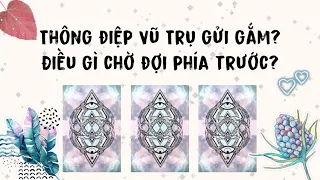 THÔNG ĐIỆP VŨ TRỤ GỬI GẮM?
ĐIỀU GÌ CHỜ ĐỢI PHÍA TRƯỚC?